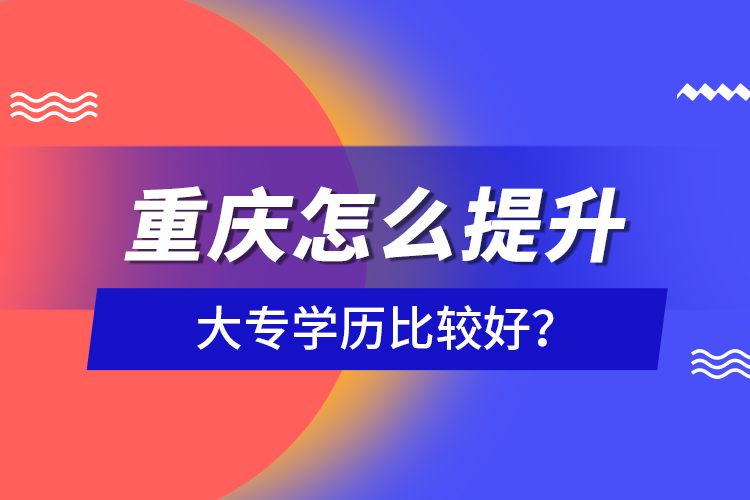 重庆怎么提升

大专学历比较好?